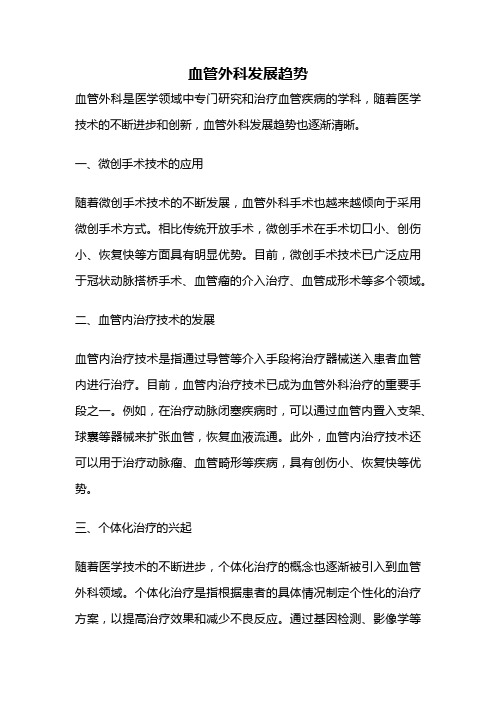 血管外科发展趋势

血管外科是医学领域中专门研究和治疗血管疾病的学科，随着医学技术的不断进步和创新，血管外科发展趋势也逐渐清晰。

一、微创手术技术的应用

随着微创手术技术的不断发展，血管外科手术也越来越倾向于采用微创手术方式。相比传统开放手术，微创手术在手术切口小、创伤小、恢复快等方面具有明显优势。目前，微创手术技术已广泛应用于冠状动脉搭桥手术、血管瘤的介入治疗、血管成形术等多个领域。

二、血管内治疗技术的发展

血管内治疗技术是指通过导管等介入手段将治疗器械送入患者血管内进行治疗。目前，血管内治疗技术已成为血管外科治疗的重要手段之一。例如，在治疗动脉闭塞疾病时，可以通过血管内置入支架、球囊等器械来扩张血管，恢复血液流通。此外，血管内治疗技术还可以用于治疗动脉瘤、血管畸形等疾病，具有创伤小、恢复快等优势。

三、个体化治疗的兴起

随着医学技术的不断进步，个体化治疗的概念也逐渐被引入到血管外科领域。个体化治疗是指根据患者的具体情况制定个性化的治疗方案，以提高治疗效果和减少不良反应。通过基因检测、影像学等